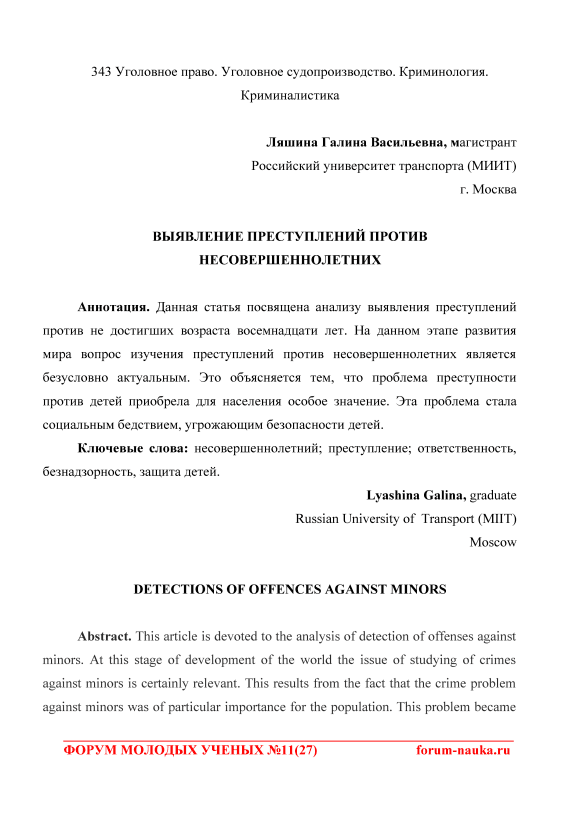 343 Уголовное право. Уголовное судопроизводство. Криминология. Криминалистика

Ляшина Галина Васильевна, магистрант
Российский университет транспорта (МИИТ)
г. Москва

ВЫЯВЛЕНИЕ ПРЕСТУПЛЕНИЙ ПРОТИВ НЕСОВЕРШЕННОЛЕТНИХ

Аннотация. Данная статья посвящена анализу выявления преступлений против не достигших возраста восемнадцати лет. На данном этапе развития мира вопрос изучения преступлений против несовершеннолетних является безусловно актуальным. Это объясняется тем, что проблема преступности против детей приобрела для населения особое значение. Эта проблема стала социальным бедствием, угрожающим безопасности детей.

Ключевые слова: несовершеннолетний; преступление; ответственность, безнадзорность, защита детей.

Lyashina Galina, graduate
Russian University of Transport (MIIT)
Moscow

DETECTIONS OF OFFENCES AGAINST MINORS

Abstract. This article is devoted to the analysis of detection of offenses against minors. At this stage of development of the world the issue of studying of crimes against minors is certainly relevant. This results from the fact that the crime problem against minors was of particular importance for the population. This problem became

ФОРУМ МОЛОДЫХ УЧЕНЫХ №11(27) forum-nauka.ru